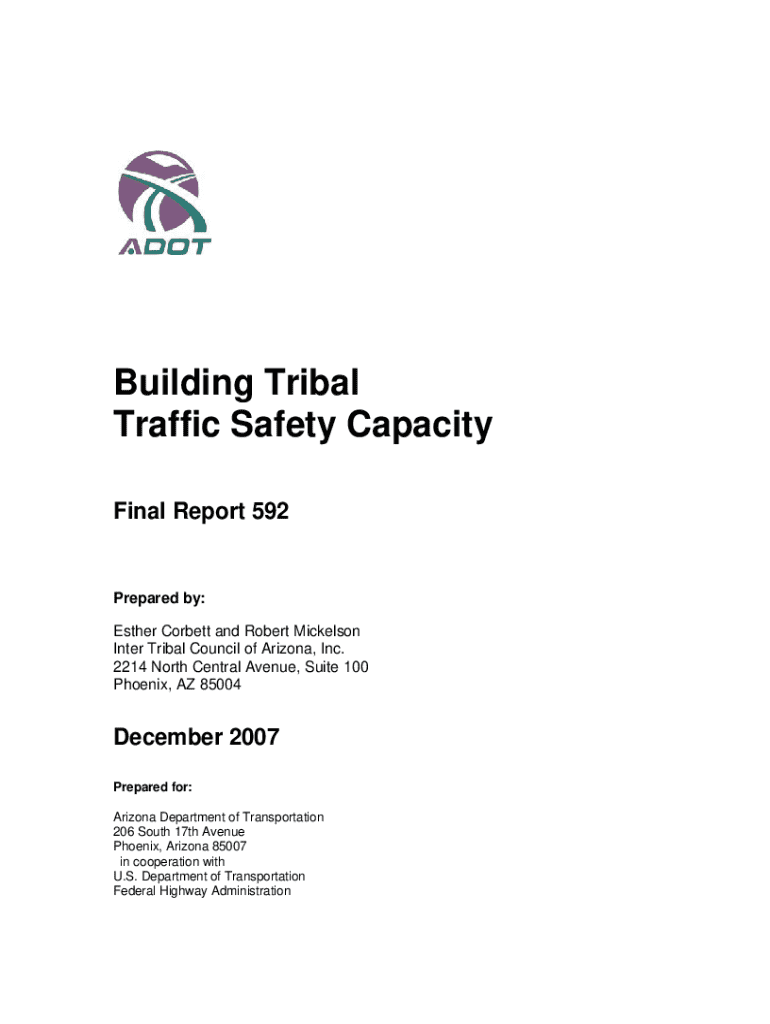 ADOT

Building Tribal Traffic Safety Capacity

Final Report 592

Prepared by:

Esther Corbett and Robert Mickelson
Inter Tribal Council of Arizona, Inc.
2214 North Central Avenue, Suite 100
Phoenix, AZ 85004

December 2007

Prepared for:

Arizona Department of Transportation
206 South 17th Avenue
Phoenix, Arizona 85007
in cooperation with
U.S. Department of Transportation
Federal Highway Administration